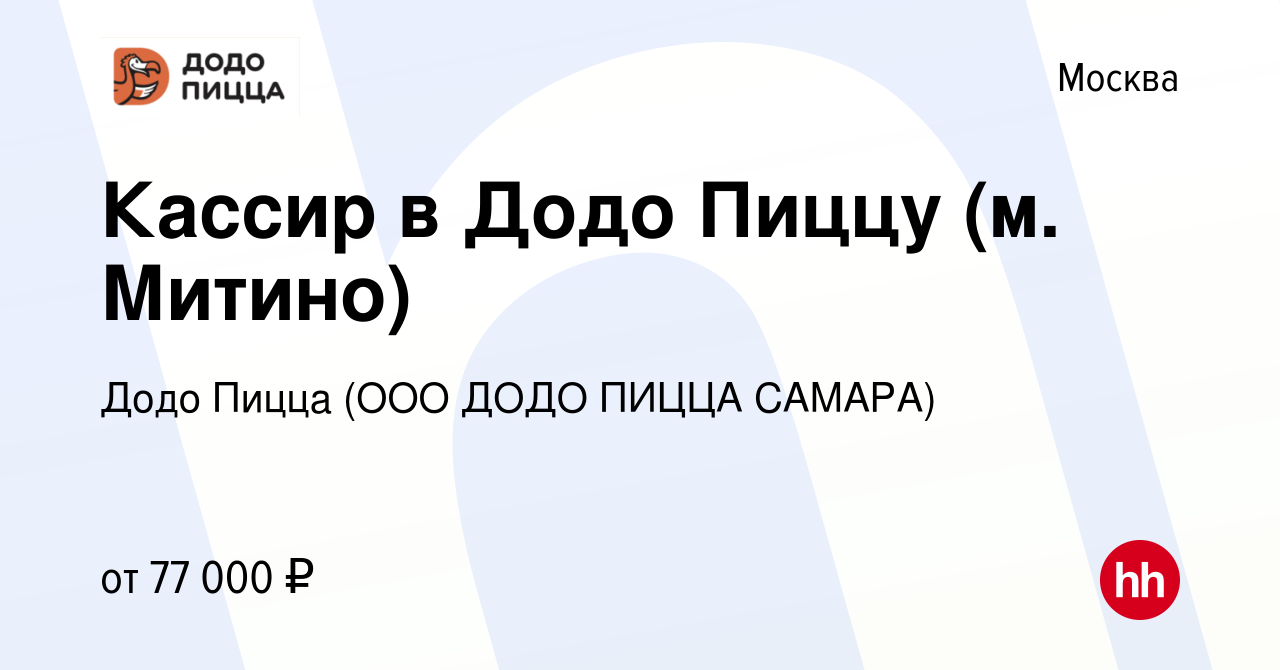 ДОДО ПИЦЦА

Москва

Кассир в Додо Пиццу (м. Митино)

Додо Пицца (ООО ДОДО ПИЦЦА САМАРА)

от 77 000 ₽

hh